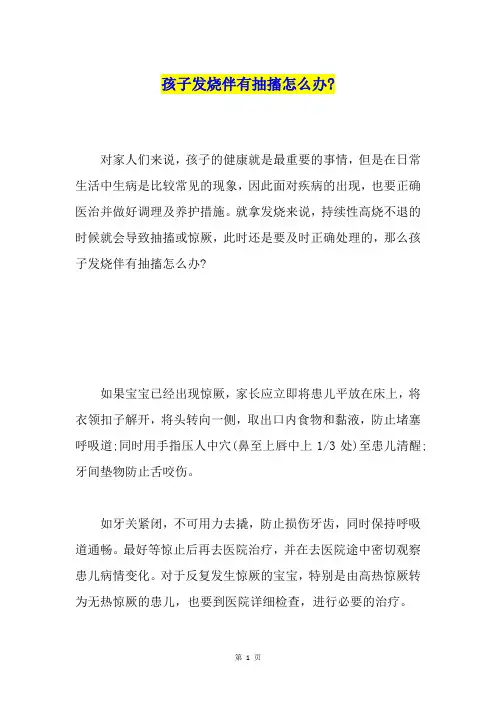 孩子发烧伴有抽搐怎么办?

对家人们来说，孩子的健康就是最重要的事情，但是在日常生活中生病是比较常见的现象，因此面对疾病的出现，也要正确医治并做好调理及养护措施。就拿发烧来说，持续性高烧不退的时候就会导致抽搐或惊厥，此时还是要及时正确处理的，那么孩子发烧伴有抽搐怎么办?

如果宝宝已经出现惊厥，家长应立即将患儿平放在床上，将衣领扣子解开，将头转向一侧，取出口内食物和黏液，防止堵塞呼吸道;同时用手指压人中穴(鼻至上唇中上 1/3 处)至患儿清醒;牙间垫物防止舌咬伤。

如牙关紧闭，不可用力去撬，防止损伤牙齿，同时保持呼吸道通畅。最好等惊止后再去医院治疗，并在去医院途中密切观察患儿病情变化。对于反复发生惊厥的宝宝，特别是由高热惊厥转为无热惊厥的患儿，也要到医院详细检查，进行必要的治疗。

第 1 页